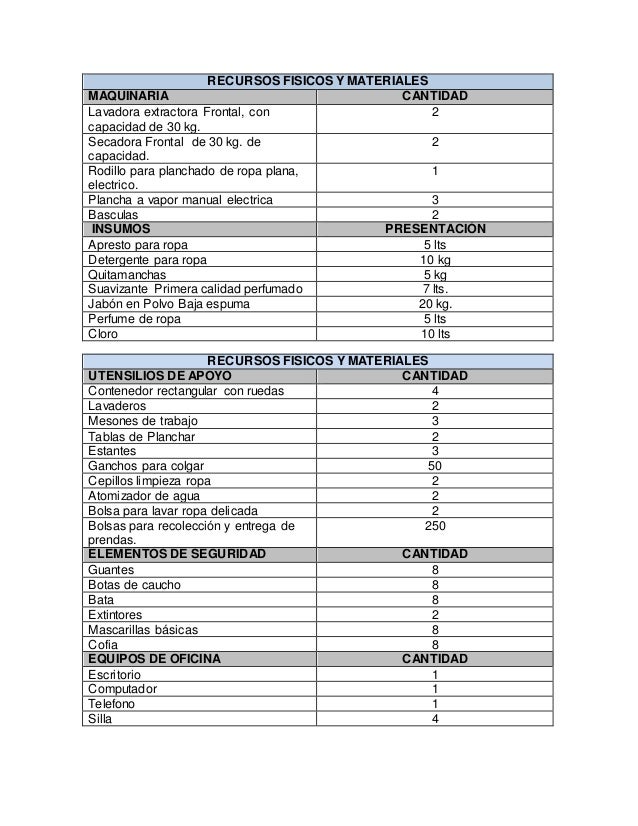 | RECURSOS FISICOS Y MATERIALES | |
|---|---|
| MAQUINARIA | CANTIDAD |
| Lavadora extractora Frontal, con capacidad de 30 kg. | 2 |
| Secadora Frontal de 30 kg. de capacidad. | 2 |
| Rodillo para planchado de ropa plana, electrico. | 1 |
| Plancha a vapor manual electrica | 3 |
| Basculas | 2 |
| INSUMOS | PRESENTACION |
| Apresto para ropa | 5 lts |
| Detergente para ropa | 10 kg |
| Quitamanchas | 5 kg |
| Suavizante Primera calidad perfumado | 7 lts. |
| Jabón en Polvo Baja espuma | 20 kg. |
| Perfume de ropa | 5 lts |
| Cloro | 10 lts |

| RECURSOS FISICOS Y MATERIALES | |
|---|---|
| UTENSILIOS DE APOYO | CANTIDAD |
| Contenedor rectangular con ruedas | 4 |
| Lavaderos | 2 |
| Mesones de trabajo | 3 |
| Tablas de Planchar | 2 |
| Estantes | 3 |
| Ganchos para colgar | 50 |
| Cepillos limpieza ropa | 2 |
| Atomizador de agua | 2 |
| Bolsa para lavar ropa delicada | 2 |
| Bolsas para recolección y entrega de prendas. | 250 |
| ELEMENTOS DE SEGURIDAD | CANTIDAD |
| Guantes | 8 |
| Botas de caucho | 8 |
| Bata | 8 |
| Extintores | 2 |
| Mascarillas básicas | 8 |
| Cofia | 8 |
| EQUIPOS DE OFICINA | CANTIDAD |
| Escritorio | 1 |
| Computador | 1 |
| Telefono | 1 |
| Silla | 4 |